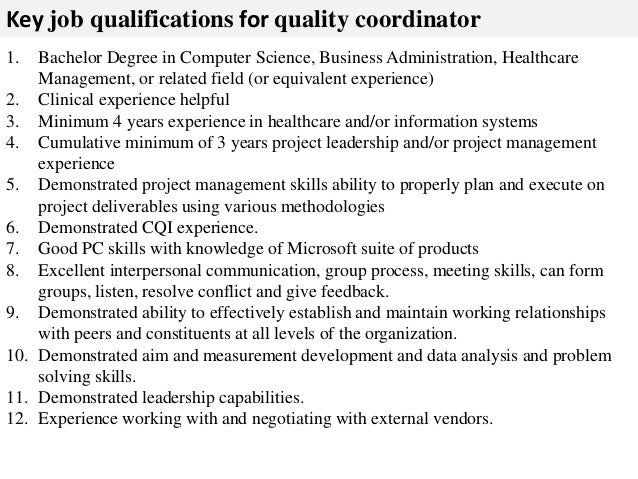 Key job qualifications for quality coordinator

1. Bachelor Degree in Computer Science, Business Administration, Healthcare Management, or related field (or equivalent experience)
2. Clinical experience helpful
3. Minimum 4 years experience in healthcare and/or information systems
4. Cumulative minimum of 3 years project leadership and/or project management experience
5. Demonstrated project management skills ability to properly plan and execute on project deliverables using various methodologies
6. Demonstrated CQI experience.
7. Good PC skills with knowledge of Microsoft suite of products
8. Excellent interpersonal communication, group process, meeting skills, can form groups, listen, resolve conflict and give feedback.
9. Demonstrated ability to effectively establish and maintain working relationships with peers and constituents at all levels of the organization.
10. Demonstrated aim and measurement development and data analysis and problem solving skills.
11. Demonstrated leadership capabilities.
12. Experience working with and negotiating with external vendors.